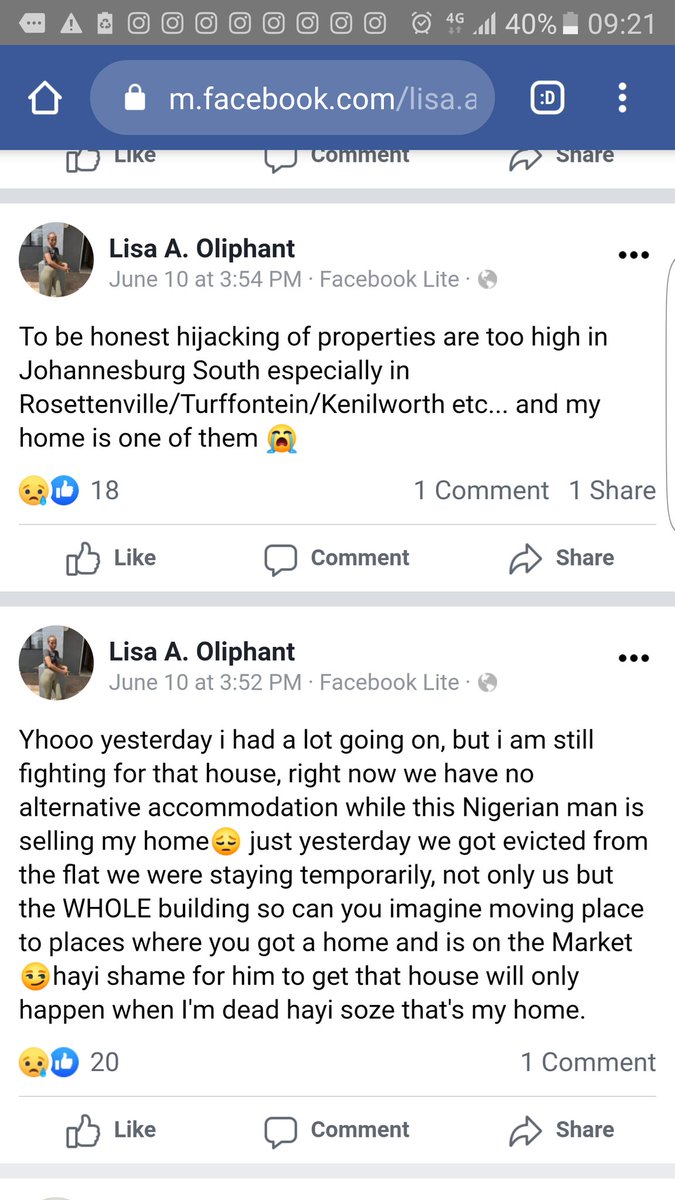 4G 40% 09:21

m.facebook.com/lisa.a

:D

Like Comment Share

Lisa A. Oliphant
June 10 at 3:54 PM · Facebook Lite ·

To be honest hijacking of properties are too high in Johannesburg South especially in Rosettenville/Turffontein/Kenilworth etc... and my home is one of them 😭

18 1 Comment 1 Share

Like Comment Share

Lisa A. Oliphant
June 10 at 3:52 PM · Facebook Lite ·

Yhooo yesterday i had a lot going on, but i am still fighting for that house, right now we have no alternative accommodation while this Nigerian man is selling my home😔 just yesterday we got evicted from the flat we were staying temporarily, not only us but the WHOLE building so can you imagine moving place to places where you got a home and is on the Market 😏hayi shame for him to get that house will only happen when I'm dead hayi soze that's my home.

20 1 Comment

Like Comment Share